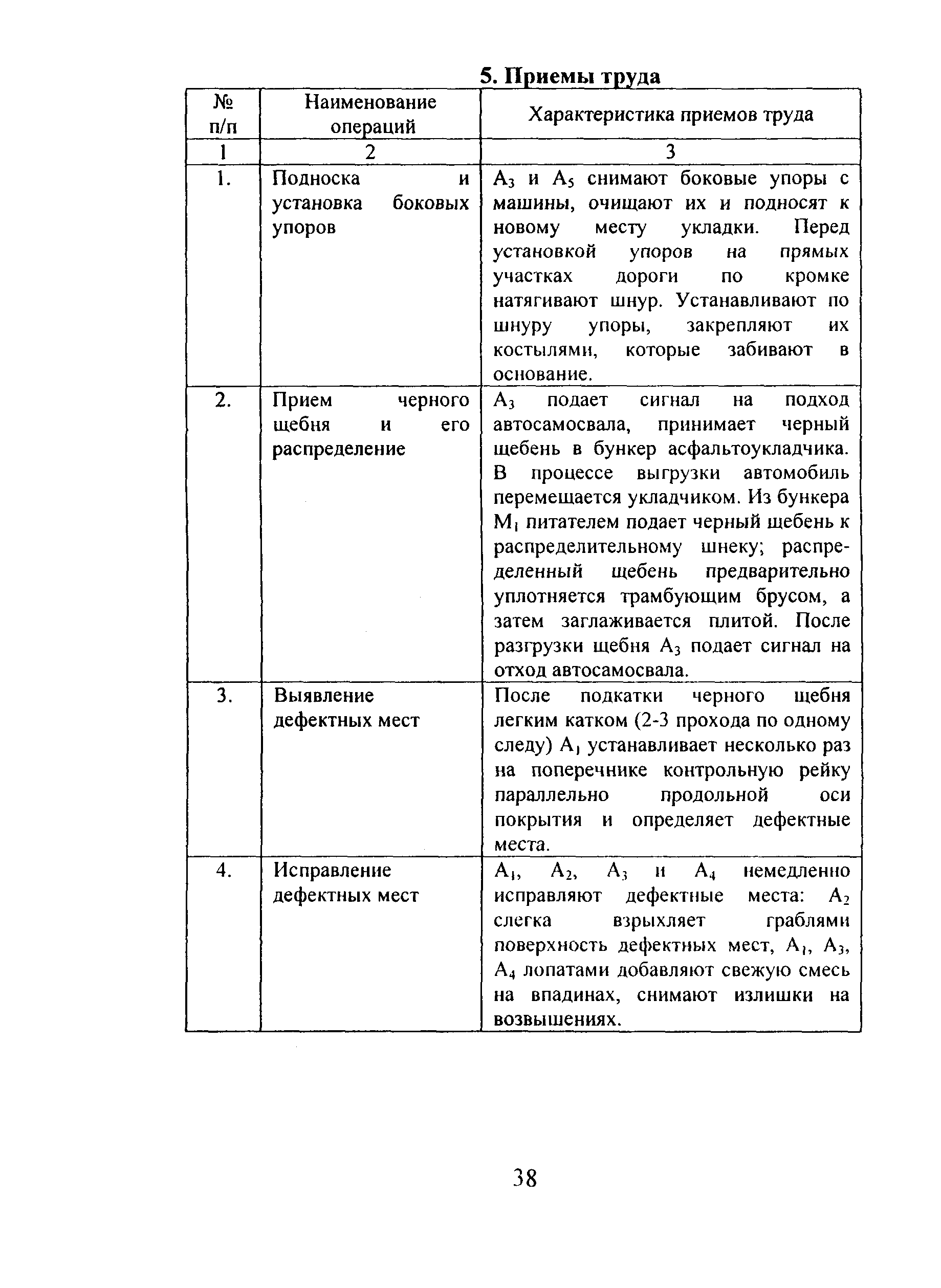 5. Приемы труда

| № п/п | Наименование операций | Характеристика приемов труда |
|---|---|---|
| 1 | 2 | 3 |
| 1. | Подноска и установка боковых упоров | $A_3$ и $A_5$ снимают боковые упоры с машины, очищают их и подносят к новому месту укладки. Перед установкой упоров на прямых участках дороги по кромке натягивают шнур. Устанавливают по шнуру упоры, закрепляют их костылями, которые забивают в основание. |
| 2. | Прием черного щебня и его распределение | $A_3$ подает сигнал на подход автосамосвала, принимает черный щебень в бункер асфальтоукладчика. В процессе выгрузки автомобиль перемещается укладчиком. Из бункера $M_1$ питателем подает черный щебень к распределительному шнеку; распределенный щебень предварительно уплотняется трамбующим брусом, а затем заглаживается плитой. После разгрузки щебня $A_3$ подает сигнал на отход автосамосвала. |
| 3. | Выявление дефектных мест | После подкатки черного щебня легким катком (2-3 прохода по одному следу) $A_1$ устанавливает несколько раз на поперечнике контрольную рейку параллельно продольной оси покрытия и определяет дефектные места. |
| 4. | Исправление дефектных мест | $A_1$, $A_2$, $A_3$ и $A_4$ немедленно исправляют дефектные места: $A_2$ слегка взрыхляет граблями поверхность дефектных мест, $A_1$, $A_3$, $A_4$ лопатами добавляют свежую смесь на впадинах, снимают излишки на возвышениях. |

38